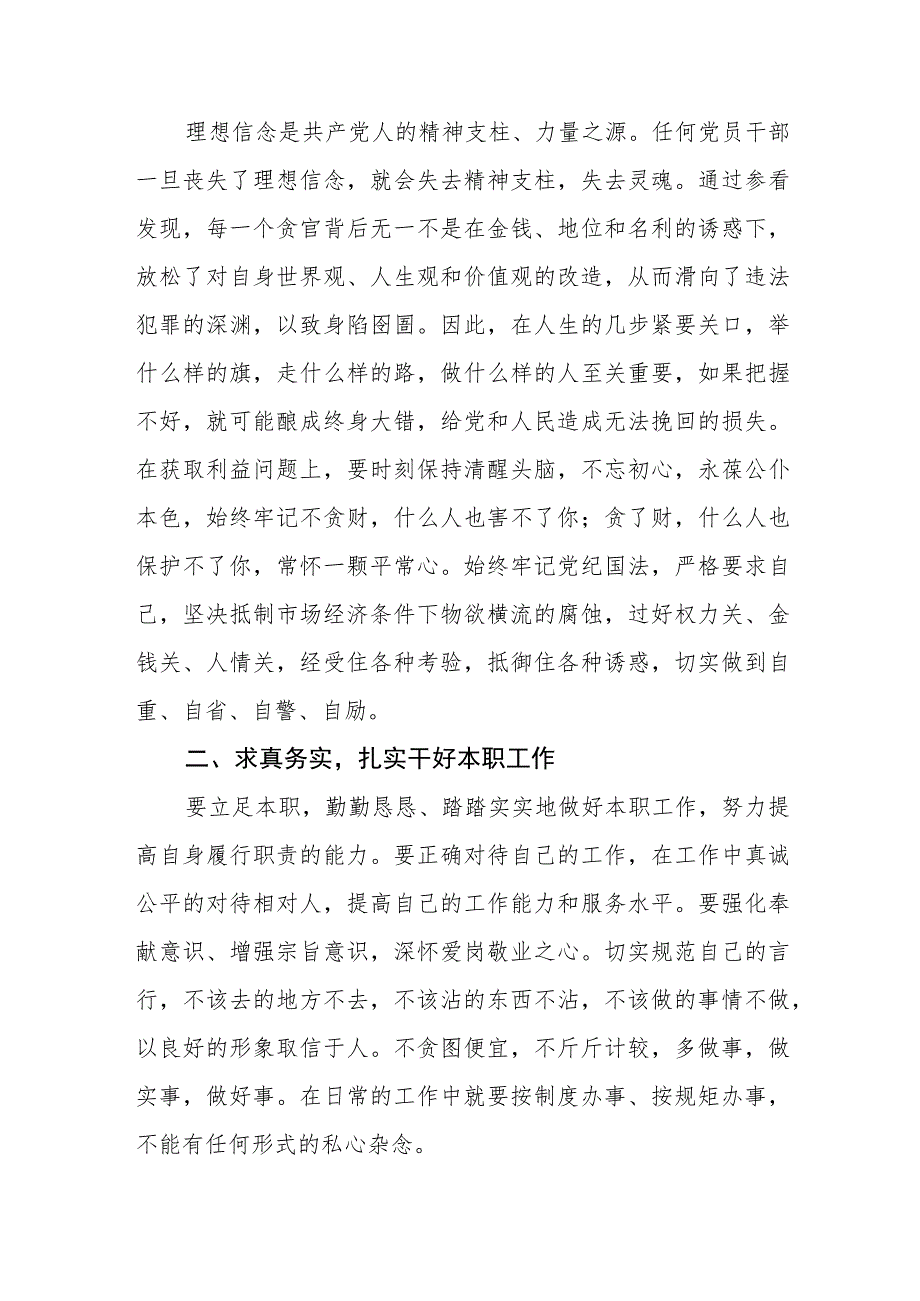 理想信念是共产党人的精神支柱、力量之源。任何党员干部一旦丧失了理想信念，就会失去精神支柱，失去灵魂。通过参看发现，每一个贪官背后无一不是在金钱、地位和名利的诱惑下，放松了对自身世界观、人生观和价值观的改造，从而滑向了违法犯罪的深渊，以致身陷囹圄。因此，在人生的几步紧要关口，举什么样的旗，走什么样的路，做什么样的人至关重要，如果把握不好，就可能酿成终身大错，给党和人民造成无法挽回的损失。在获取利益问题上，要时刻保持清醒头脑，不忘初心，永葆公仆本色，始终牢记不贪财，什么人也害不了你；贪了财，什么人也保护不了你，常怀一颗平常心。始终牢记党纪国法，严格要求自己，坚决抵制市场经济条件下物欲横流的腐蚀，过好权力关、金钱关、人情关，经受住各种考验，抵御住各种诱惑，切实做到自重、自省、自警、自励。

二、求真务实，扎实干好本职工作

要立足本职，勤勤恳恳、踏踏实实地做好本职工作，努力提高自身履行职责的能力。要正确对待自己的工作，在工作中真诚公平的对待相对人，提高自己的工作能力和服务水平。要强化奉献意识、增强宗旨意识，深怀爱岗敬业之心。切实规范自己的言行，不该去的地方不去，不该沾的东西不沾，不该做的事情不做，以良好的形象取信于人。不贪图便宜，不斤斤计较，多做事，做实事，做好事。在日常的工作中就要按制度办事、按规矩办事，不能有任何形式的私心杂念。